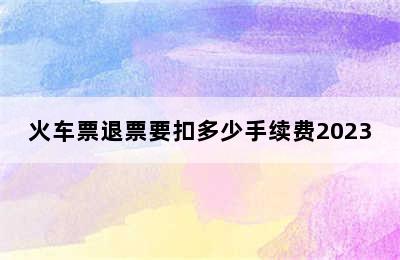 火车票退票要扣多少手续费2023